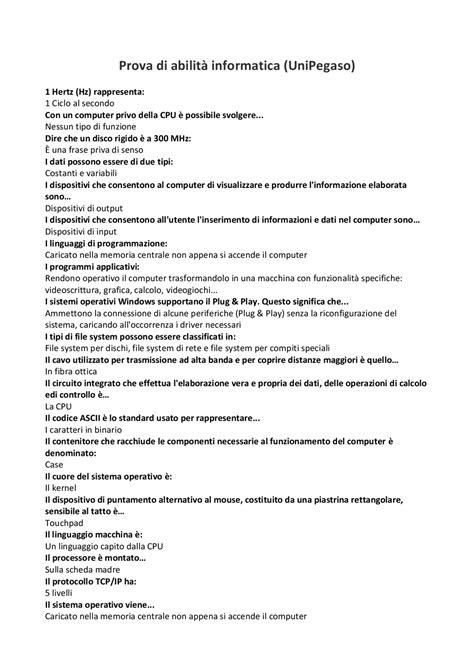 Prova di abilità informatica (UniPegaso)

1 Hertz (Hz) rappresenta:
1 Ciclo al secondo
Con un computer privo della CPU è possibile svolgere...
Nessun tipo di funzione
Dire che un disco rigido è a 300 MHz:
È una frase priva di senso
I dati possono essere di due tipi:
Costanti e variabili
I dispositivi che consentono al computer di visualizzare e produrre l'informazione elaborata sono...
Dispositivi di output
I dispositivi che consentono all'utente l'inserimento di informazioni e dati nel computer sono...
Dispositivi di input
I linguaggi di programmazione:
Caricato nella memoria centrale non appena si accende il computer
I programmi applicativi:
Rendono operativo il computer trasformandolo in una macchina con funzionalità specifiche: videoscrittura, grafica, calcolo, videogiochi...
I sistemi operativi Windows supportano il Plug & Play. Questo significa che...
Ammettono la connessione di alcune periferiche (Plug & Play) senza la riconfigurazione del sistema, caricando all'occorrenza i driver necessari
I tipi di file system possono essere classificati in:
File system per dischi, file system di rete e file system per compiti speciali
Il cavo utilizzato per trasmissione ad alta banda e per coprire distanze maggiori è quello...
In fibra ottica
Il circuito integrato che effettua l'elaborazione vera e propria dei dati, delle operazioni di calcolo edi controllo è...
La CPU
Il codice ASCII è lo standard usato per rappresentare...
I caratteri in binario
Il contenitore che racchiude le componenti necessarie al funzionamento del computer è denominato:
Case
Il cuore del sistema operativo è:
Il kernel
Il dispositivo di puntamento alternativo al mouse, costituito da una piastrina rettangolare, sensibile al tatto è...
Touchpad
Il linguaggio macchina è:
Un linguaggio capito dalla CPU
Il processore è montato...
Sulla scheda madre
Il protocollo TCP/IP ha:
5 livelli
Il sistema operativo viene...
Caricato nella memoria centrale non appena si accende il computer